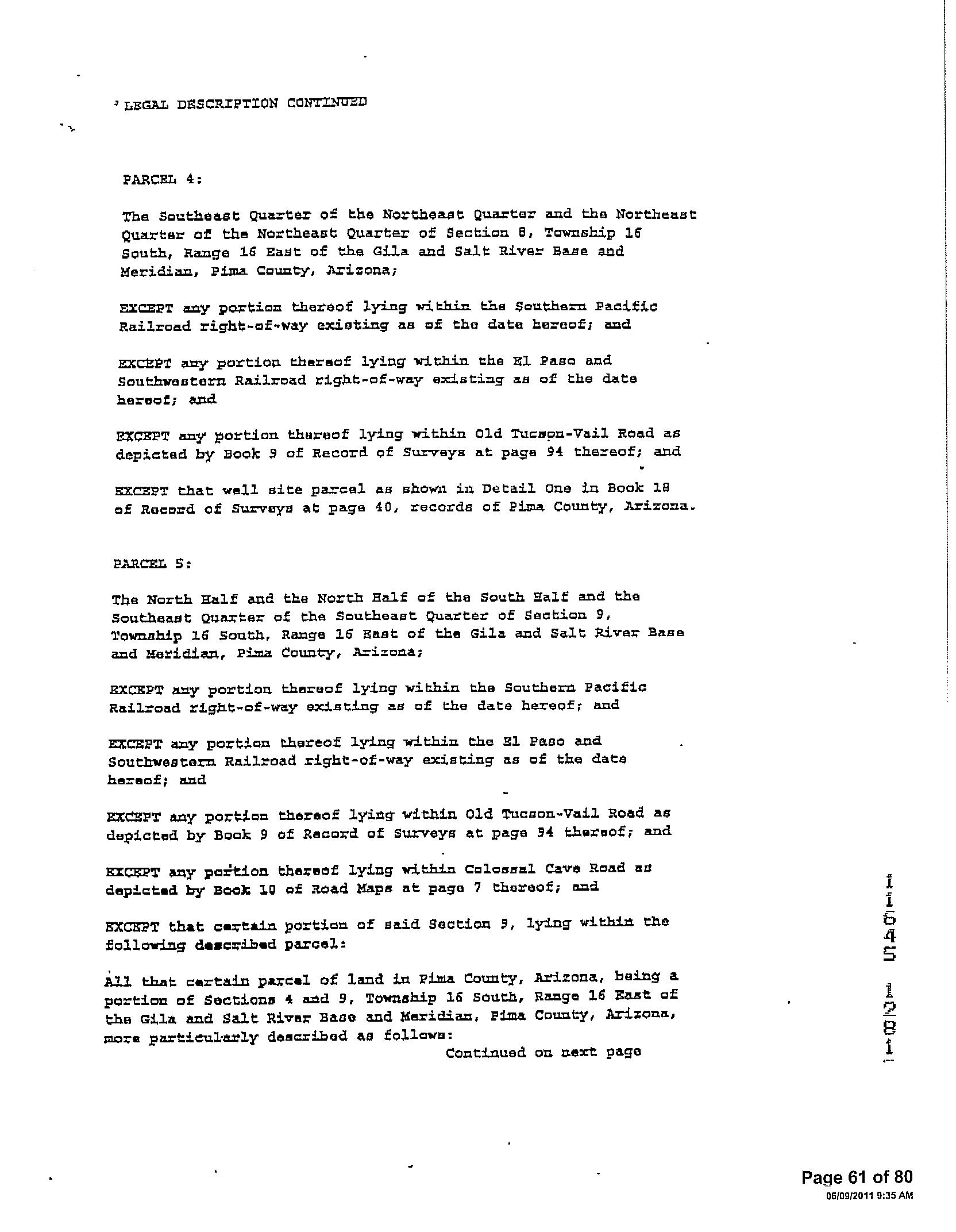 LEGAL DESCRIPTION CONTINUED

PARCEL 4:

The Southeast Quarter of the Northeast Quarter and the Northeast Quarter of the Northeast Quarter of Section 8, Township 16 South, Range 16 East of the Gila and Salt River Base and Meridian, Pima County, Arizona;

EXCEPT any portion thereof lying within the Southern Pacific Railroad right-of-way existing as of the date hereof; and

EXCEPT any portion thereof lying within the El Paso and Southwestern Railroad right-of-way existing as of the date hereof; and

EXCEPT any portion thereof lying within Old Tucson-Vail Road as depicted by Book 9 of Record of Surveys at page 94 thereof; and

EXCEPT that well site parcel as shown in Detail One in Book 18 of Record of Surveys at page 40, records of Pima County, Arizona.

PARCEL 5:

The North Half and the North Half of the South Half and the Southeast Quarter of the Southeast Quarter of Section 9, Township 16 South, Range 16 East of the Gila and Salt River Base and Meridian, Pima County, Arizona;

EXCEPT any portion thereof lying within the Southern Pacific Railroad right-of-way existing as of the date hereof; and

EXCEPT any portion thereof lying within the El Paso and Southwestern Railroad right-of-way existing as of the date hereof; and

EXCEPT any portion thereof lying within Old Tucson-Vail Road as depicted by Book 9 of Record of Surveys at page 94 thereof; and

EXCEPT any portion thereof lying within Colossal Cave Road as depicted by Book 10 of Road Maps at page 7 thereof; and

EXCEPT that certain portion of said Section 9, lying within the following described parcel:

All that certain parcel of land in Pima County, Arizona, being a portion of Sections 4 and 9, Township 16 South, Range 16 East of the Gila and Salt River Base and Meridian, Pima County, Arizona, more particularly described as follows:
Continued on next page

11645 1281

Page 61 of 80
06/09/2011 9:35 AM